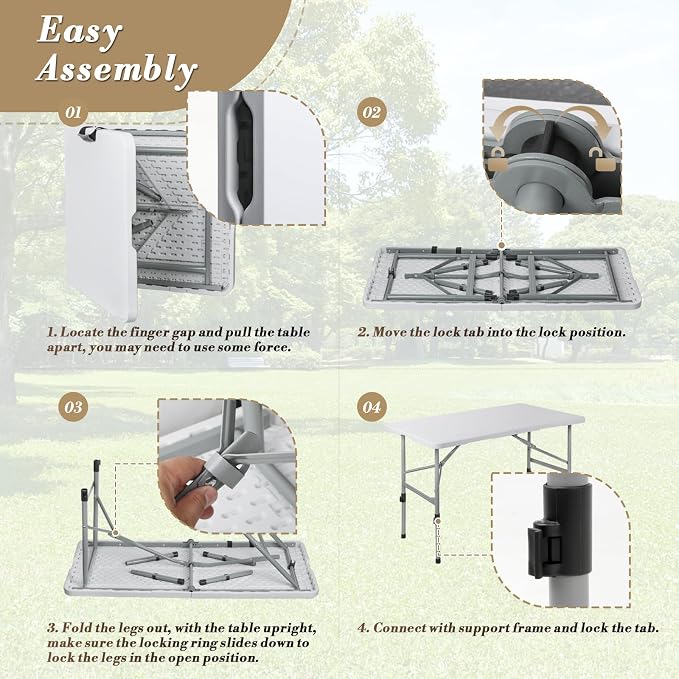 Easy
Assembly

01

1. Locate the finger gap and pull the table apart, you may need to use some force.

02

2. Move the lock tab into the lock position.

03

3. Fold the legs out, with the table upright, make sure the locking ring slides down to lock the legs in the open position.

04

4. Connect with support frame and lock the tab.